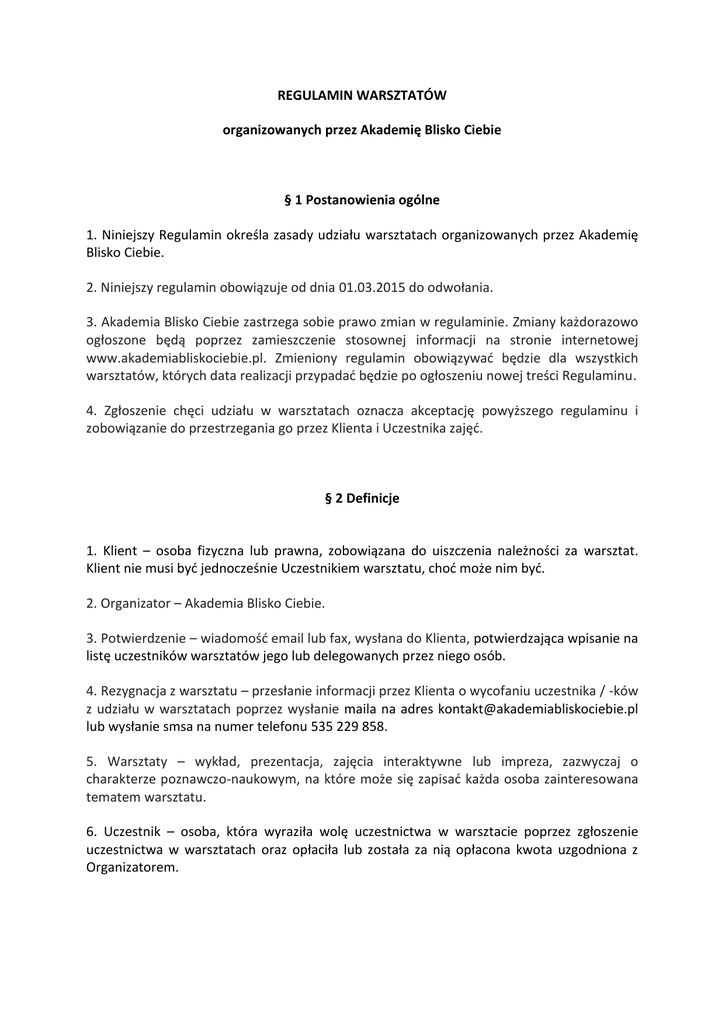 REGULAMIN WARSZTATÓW

organizowanych przez Akademię Blisko Ciebie

§ 1 Postanowienia ogólne

1. Niniejszy Regulamin określa zasady udziału warsztatach organizowanych przez Akademię Blisko Ciebie.

2. Niniejszy regulamin obowiązuje od dnia 01.03.2015 do odwołania.

3. Akademia Blisko Ciebie zastrzega sobie prawo zmian w regulaminie. Zmiany każdorazowo ogłoszone będą poprzez zamieszczenie stosownej informacji na stronie internetowej www.akademiabliskociebie.pl. Zmieniony regulamin obowiązywać będzie dla wszystkich warsztatów, których data realizacji przypadać będzie po ogłoszeniu nowej treści Regulaminu.

4. Zgłoszenie chęci udziału w warsztatach oznacza akceptację powyższego regulaminu i zobowiązanie do przestrzegania go przez Klienta i Uczestnika zajęć.

§ 2 Definicje

1. Klient – osoba fizyczna lub prawna, zobowiązana do uiszczenia należności za warsztat. Klient nie musi być jednocześnie Uczestnikiem warsztatu, choć może nim być.

2. Organizator – Akademia Blisko Ciebie.

3. Potwierdzenie – wiadomość email lub fax, wysłana do Klienta, potwierdzająca wpisanie na listę uczestników warsztatów jego lub delegowanych przez niego osób.

4. Rezygnacja z warsztatu – przesłanie informacji przez Klienta o wycofaniu uczestnika / -ków z udziału w warsztatach poprzez wysłanie maila na adres kontakt@akademiabliskociebie.pl lub wysłanie smsa na numer telefonu 535 229 858.

5. Warsztaty – wykład, prezentacja, zajęcia interaktywne lub impreza, zazwyczaj o charakterze poznawczo-naukowym, na które może się zapisać każda osoba zainteresowana tematem warsztatu.

6. Uczestnik – osoba, która wyraziła wolę uczestnictwa w warsztacie poprzez zgłoszenie uczestnictwa w warsztatach oraz opłaciła lub została za nią opłacona kwota uzgodniona z Organizatorem.